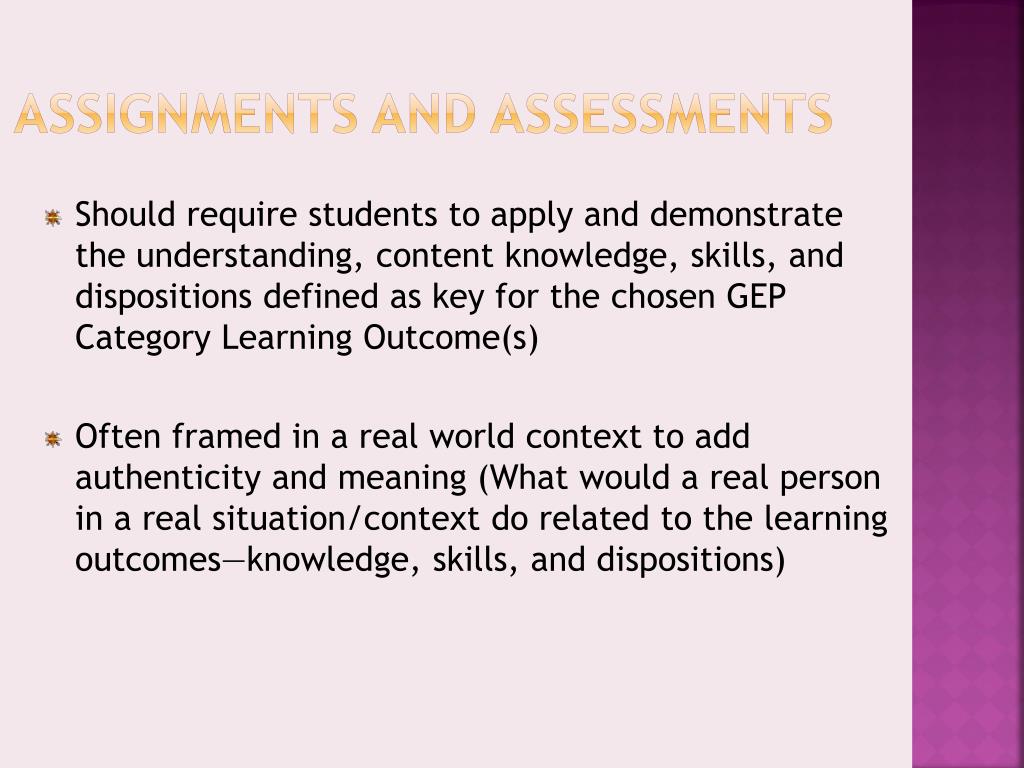 ASSIGNMENTS AND ASSESSMENTS

Should require students to apply and demonstrate the understanding, content knowledge, skills, and dispositions defined as key for the chosen GEP Category Learning Outcome(s)

Often framed in a real world context to add authenticity and meaning (What would a real person in a real situation/context do related to the learning outcomes—knowledge, skills, and dispositions)